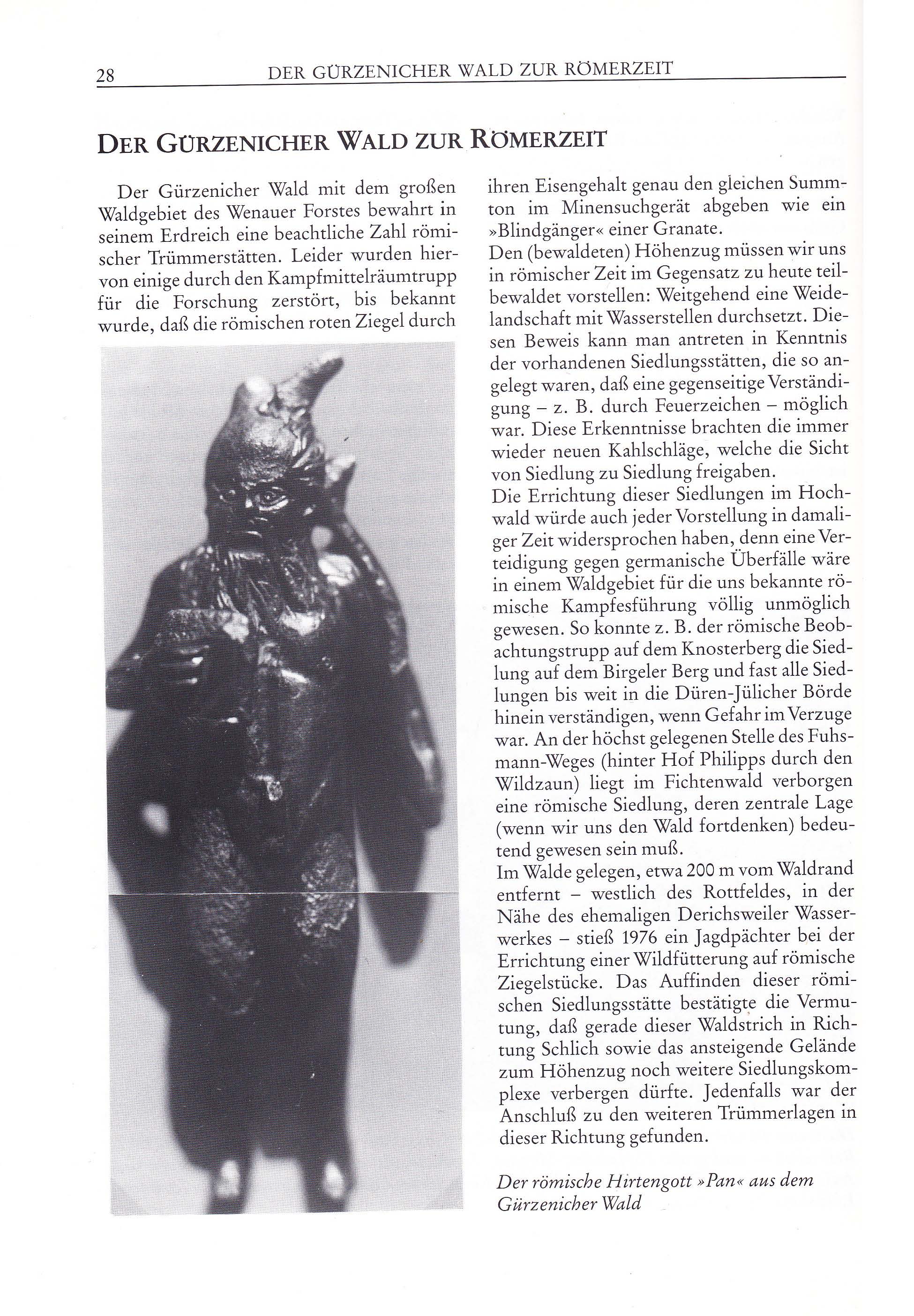 28 DER GÜRZENICHER WALD ZUR RÖMERZEIT

DER GÜRZENICHER WALD ZUR RÖMERZEIT

Der Gürzenicher Wald mit dem großen Waldgebiet des Wenauer Forstes bewahrt in seinem Erdreich eine beachtliche Zahl römischer Trümmerstätten. Leider wurden hiervon einige durch den Kampfmittelräumtrupp für die Forschung zerstört, bis bekannt wurde, daß die römischen roten Ziegel durch ihren Eisengehalt genau den gleichen Summton im Minensuchgerät abgeben wie ein »Blindgänger« einer Granate.
Den (bewaldeten) Höhenzug müssen wir uns in römischer Zeit im Gegensatz zu heute teilbewaldet vorstellen: Weitgehend eine Weidelandschaft mit Wasserstellen durchsetzt. Diesen Beweis kann man antreten in Kenntnis der vorhandenen Siedlungsstätten, die so angelegt waren, daß eine gegenseitige Verständigung – z. B. durch Feuerzeichen – möglich war. Diese Erkenntnisse brachten die immer wieder neuen Kahlschläge, welche die Sicht von Siedlung zu Siedlung freigaben.
Die Errichtung dieser Siedlungen im Hochwald würde auch jeder Vorstellung in damaliger Zeit widersprochen haben, denn eine Verteidigung gegen germanische Überfälle wäre in einem Waldgebiet für die uns bekannte römische Kampfesführung völlig unmöglich gewesen. So konnte z. B. der römische Beobachtungstrupp auf dem Knosterberg die Siedlung auf dem Birgeler Berg und fast alle Siedlungen bis weit in die Düren-Jülicher Börde hinein verständigen, wenn Gefahr im Verzuge war. An der höchst gelegenen Stelle des Fuhsmann-Weges (hinter Hof Philipps durch den Wildzaun) liegt im Fichtenwald verborgen eine römische Siedlung, deren zentrale Lage (wenn wir uns den Wald fortdenken) bedeutend gewesen sein muß.
Im Walde gelegen, etwa 200 m vom Waldrand entfernt – westlich des Rottfeldes, in der Nähe des ehemaligen Derichsweiler Wasserwerkes – stieß 1976 ein Jagdpächter bei der Errichtung einer Wildfütterung auf römische Ziegelstücke. Das Auffinden dieser römischen Siedlungsstätte bestätigte die Vermutung, daß gerade dieser Waldstrich in Richtung Schlich sowie das ansteigende Gelände zum Höhenzug noch weitere Siedlungskomplexe verbergen dürfte. Jedenfalls war der Anschluß zu den weiteren Trümmerlagen in dieser Richtung gefunden.

Der römische Hirtengott »Pan« aus dem Gürzenicher Wald